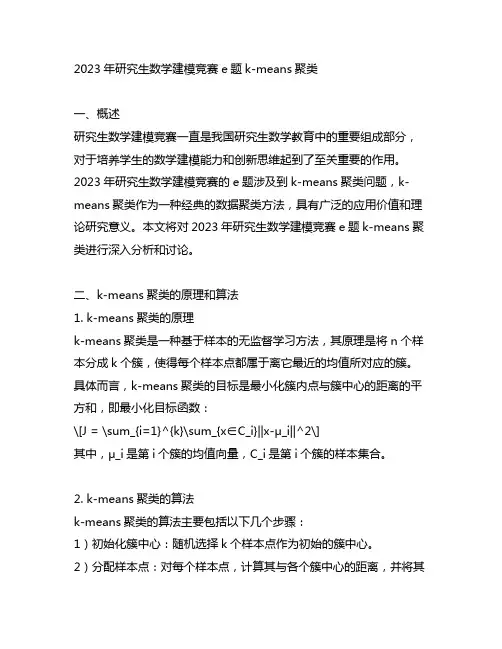 2023 年研究生数学建模竞赛 e 题 k-means 聚类

一、概述
研究生数学建模竞赛一直是我国研究生数学教育中的重要组成部分，对于培养学生的数学建模能力和创新思维起到了至关重要的作用。2023 年研究生数学建模竞赛的 e 题涉及到 k-means 聚类问题，k-means 聚类作为一种经典的数据聚类方法，具有广泛的应用价值和理论研究意义。本文将对 2023 年研究生数学建模竞赛 e 题 k-means 聚类进行深入分析和讨论。

二、k-means 聚类的原理和算法
1. k-means 聚类的原理
k-means 聚类是一种基于样本的无监督学习方法，其原理是将 n 个样本分成 k 个簇，使得每个样本点都属于离它最近的均值所对应的簇。具体而言，k-means 聚类的目标是最小化簇内点与簇中心的距离的平方和，即最小化目标函数：
\[J = \sum_{i=1}^{k}\sum_{x∈C_i}||x-μ_i||^2\]
其中，μ_i 是第 i 个簇的均值向量，C_i 是第 i 个簇的样本集合。

2. k-means 聚类的算法
k-means 聚类的算法主要包括以下几个步骤：
1）初始化簇中心：随机选择 k 个样本点作为初始的簇中心。
2）分配样本点：对每个样本点，计算其与各个簇中心的距离，并将其